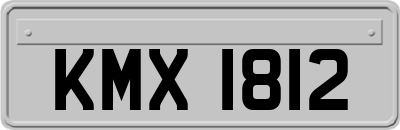 KMX 1812